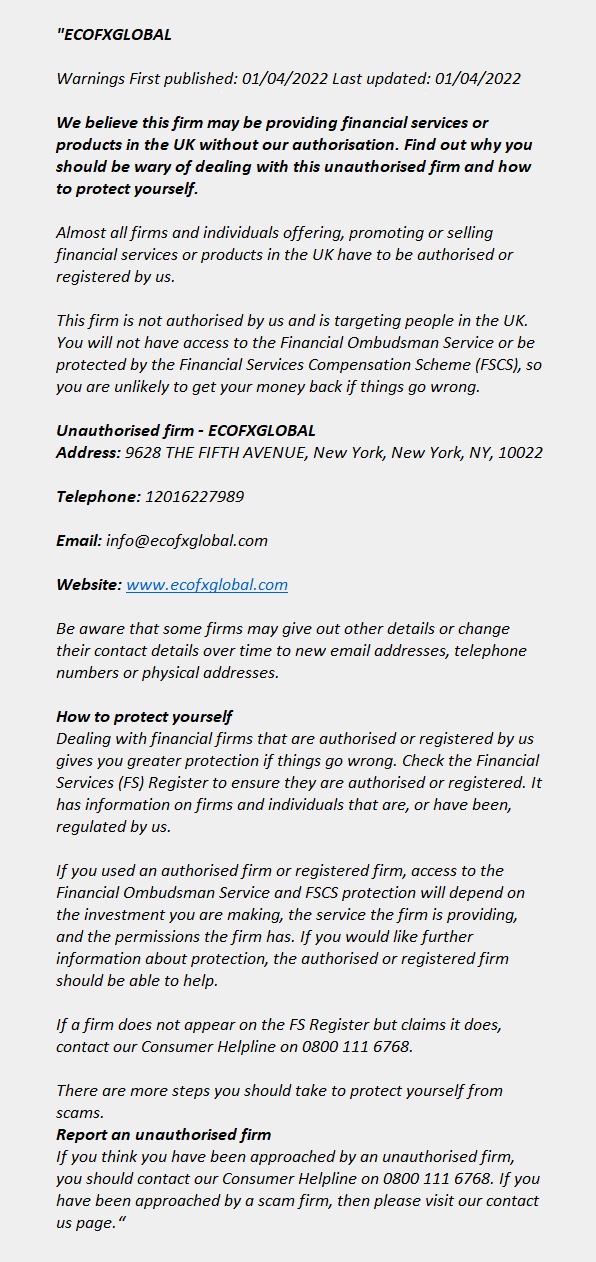 "ECOFXGLOBAL

Warnings First published: 01/04/2022 Last updated: 01/04/2022

We believe this firm may be providing financial services or products in the UK without our authorisation. Find out why you should be wary of dealing with this unauthorised firm and how to protect yourself.

Almost all firms and individuals offering, promoting or selling financial services or products in the UK have to be authorised or registered by us.

This firm is not authorised by us and is targeting people in the UK. You will not have access to the Financial Ombudsman Service or be protected by the Financial Services Compensation Scheme (FSCS), so you are unlikely to get your money back if things go wrong.

Unauthorised firm - ECOFXGLOBAL
Address: 9628 THE FIFTH AVENUE, New York, New York, NY, 10022

Telephone: 12016227989

Email: info@ecofxglobal.com

Website: www.ecofxglobal.com

Be aware that some firms may give out other details or change their contact details over time to new email addresses, telephone numbers or physical addresses.

How to protect yourself
Dealing with financial firms that are authorised or registered by us gives you greater protection if things go wrong. Check the Financial Services (FS) Register to ensure they are authorised or registered. It has information on firms and individuals that are, or have been, regulated by us.

If you used an authorised firm or registered firm, access to the Financial Ombudsman Service and FSCS protection will depend on the investment you are making, the service the firm is providing, and the permissions the firm has. If you would like further information about protection, the authorised or registered firm should be able to help.

If a firm does not appear on the FS Register but claims it does, contact our Consumer Helpline on 0800 111 6768.

There are more steps you should take to protect yourself from scams.
Report an unauthorised firm
If you think you have been approached by an unauthorised firm, you should contact our Consumer Helpline on 0800 111 6768. If you have been approached by a scam firm, then please visit our contact us page."